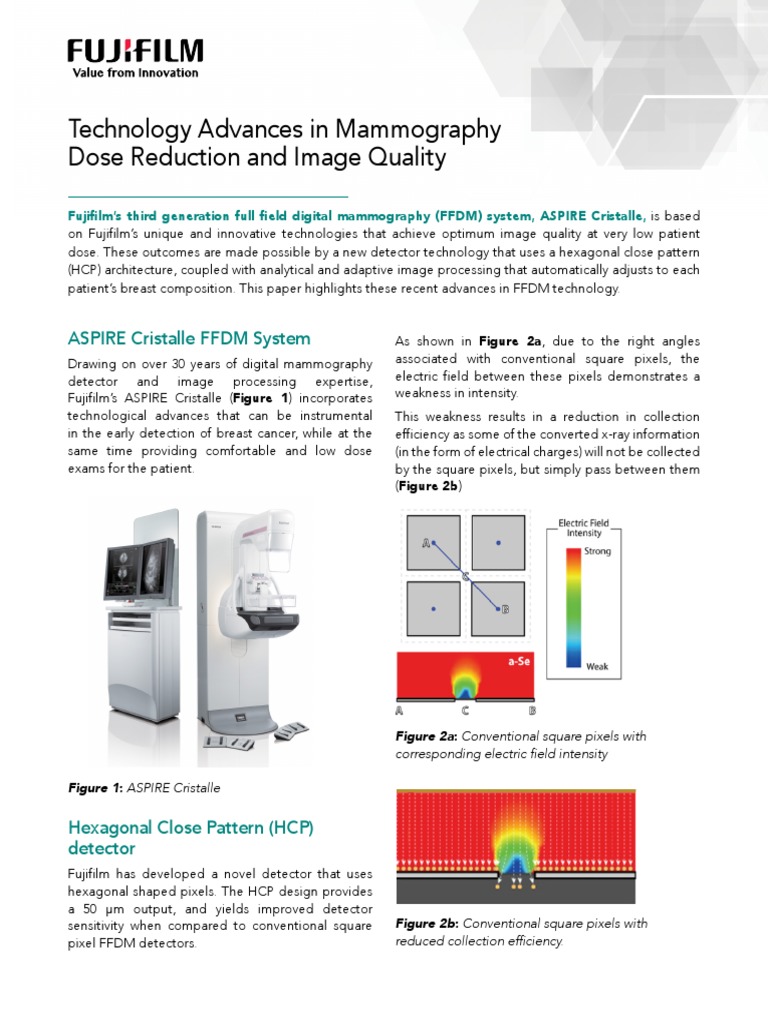 FUJIFILM
Value from Innovation

Technology Advances in Mammography Dose Reduction and Image Quality

Fujifilm's third generation full field digital mammography (FFDM) system, ASPIRE Cristalle, is based on Fujifilm's unique and innovative technologies that achieve optimum image quality at very low patient dose. These outcomes are made possible by a new detector technology that uses a hexagonal close pattern (HCP) architecture, coupled with analytical and adaptive image processing that automatically adjusts to each patient's breast composition. This paper highlights these recent advances in FFDM technology.

ASPIRE Cristalle FFDM System

Drawing on over 30 years of digital mammography detector and image processing expertise, Fujifilm's ASPIRE Cristalle (Figure 1) incorporates technological advances that can be instrumental in the early detection of breast cancer, while at the same time providing comfortable and low dose exams for the patient.

Figure 1: ASPIRE Cristalle

Hexagonal Close Pattern (HCP) detector

Fujifilm has developed a novel detector that uses hexagonal shaped pixels. The HCP design provides a 50 μm output, and yields improved detector sensitivity when compared to conventional square pixel FFDM detectors.

As shown in Figure 2a, due to the right angles associated with conventional square pixels, the electric field between these pixels demonstrates a weakness in intensity.

This weakness results in a reduction in collection efficiency as some of the converted x-ray information (in the form of electrical charges) will not be collected by the square pixels, but simply pass between them (Figure 2b)

A
C
B
Electric Field Intensity
Strong
Weak
a-Se
A C B

Figure 2a: Conventional square pixels with corresponding electric field intensity

Figure 2b: Conventional square pixels with reduced collection efficiency.